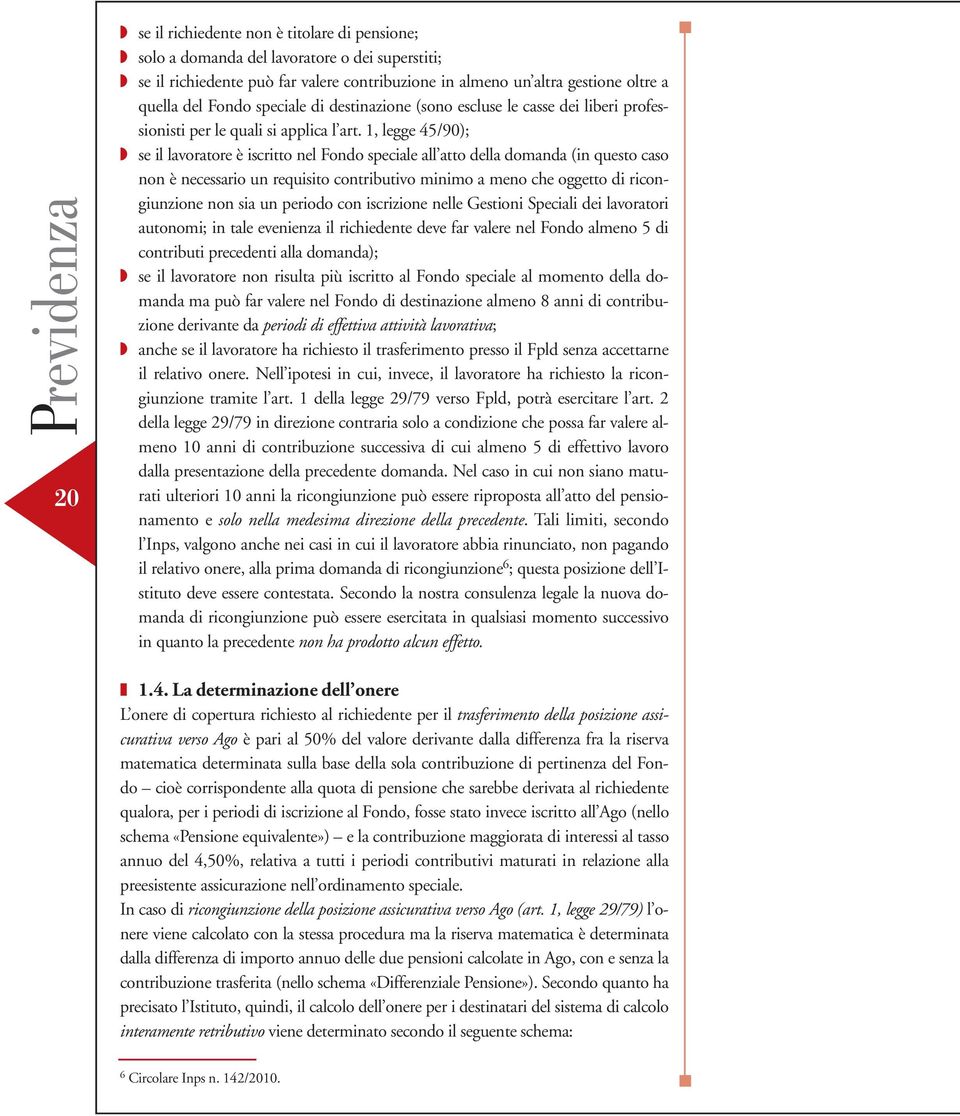 Previdenza

20

se il richiedente non è titolare di pensione;
solo a domanda del lavoratore o dei superstiti;
se il richiedente può far valere contribuzione in almeno un'altra gestione oltre a quella del Fondo speciale di destinazione (sono escluse le casse dei liberi professionisti per le quali si applica l'art. 1, legge 45/90);
se il lavoratore è iscritto nel Fondo speciale all'atto della domanda (in questo caso non è necessario un requisito contributivo minimo a meno che oggetto di ricongiunzione non sia un periodo con iscrizione nelle Gestioni Speciali dei lavoratori autonomi; in tale evenienza il richiedente deve far valere nel Fondo almeno 5 di contributi precedenti alla domanda);
se il lavoratore non risulta più iscritto al Fondo speciale al momento della domanda ma può far valere nel Fondo di destinazione almeno 8 anni di contribuzione derivante da periodi di effettiva attività lavorativa;
anche se il lavoratore ha richiesto il trasferimento presso il Fpld senza accettarne il relativo onere. Nell'ipotesi in cui, invece, il lavoratore ha richiesto la ricongiunzione tramite l'art. 1 della legge 29/79 verso Fpld, potrà esercitare l'art. 2 della legge 29/79 in direzione contraria solo a condizione che possa far valere almeno 10 anni di contribuzione successiva di cui almeno 5 di effettivo lavoro dalla presentazione della precedente domanda. Nel caso in cui non siano maturati ulteriori 10 anni la ricongiunzione può essere riproposta all'atto del pensionamento e solo nella medesima direzione della precedente. Tali limiti, secondo l'Inps, valgono anche nei casi in cui il lavoratore abbia rinunciato, non pagando il relativo onere, alla prima domanda di ricongiunzione$^6$; questa posizione dell'Istituto deve essere contestata. Secondo la nostra consulenza legale la nuova domanda di ricongiunzione può essere esercitata in qualsiasi momento successivo in quanto la precedente non ha prodotto alcun effetto.

1.4. La determinazione dell'onere
L'onere di copertura richiesto al richiedente per il trasferimento della posizione assicurativa verso Ago è pari al 50% del valore derivante dalla differenza fra la riserva matematica determinata sulla base della sola contribuzione di pertinenza del Fondo – cioè corrispondente alla quota di pensione che sarebbe derivata al richiedente qualora, per i periodi di iscrizione al Fondo, fosse stato invece iscritto all'Ago (nello schema «Pensione equivalente») – e la contribuzione maggiorata di interessi al tasso annuo del 4,50%, relativa a tutti i periodi contributivi maturati in relazione alla preesistente assicurazione nell'ordinamento speciale.
In caso di ricongiunzione della posizione assicurativa verso Ago (art. 1, legge 29/79) l'onere viene calcolato con la stessa procedura ma la riserva matematica è determinata dalla differenza di importo annuo delle due pensioni calcolate in Ago, con e senza la contribuzione trasferita (nello schema «Differenziale Pensione»). Secondo quanto ha precisato l'Istituto, quindi, il calcolo dell'onere per i destinatari del sistema di calcolo interamente retributivo viene determinato secondo il seguente schema:

$^6$ Circolare Inps n. 142/2010.